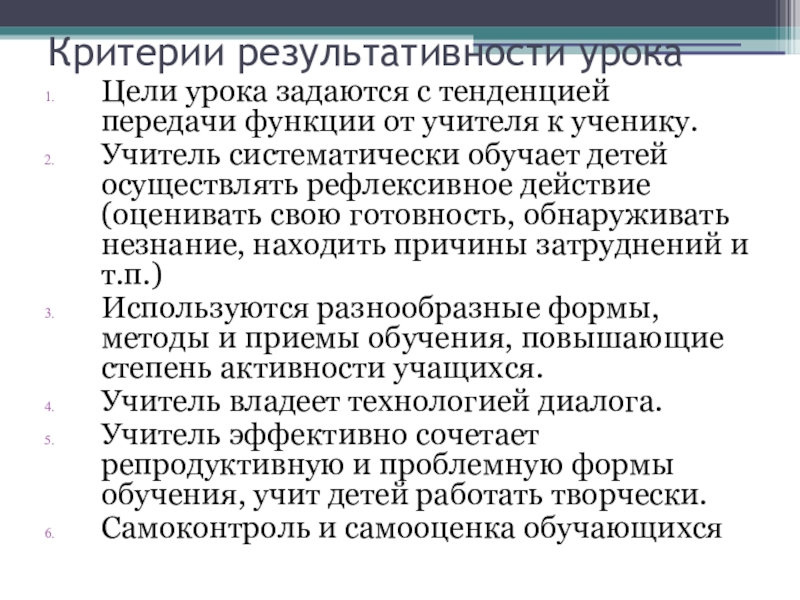 Критерии результативности урока

1. Цели урока задаются с тенденцией передачи функции от учителя к ученику.
2. Учитель систематически обучает детей осуществлять рефлексивное действие (оценивать свою готовность, обнаруживать незнание, находить причины затруднений и т.п.)
3. Используются разнообразные формы, методы и приемы обучения, повышающие степень активности учащихся.
4. Учитель владеет технологией диалога.
5. Учитель эффективно сочетает репродуктивную и проблемную формы обучения, учит детей работать творчески.
6. Самоконтроль и самооценка обучающихся